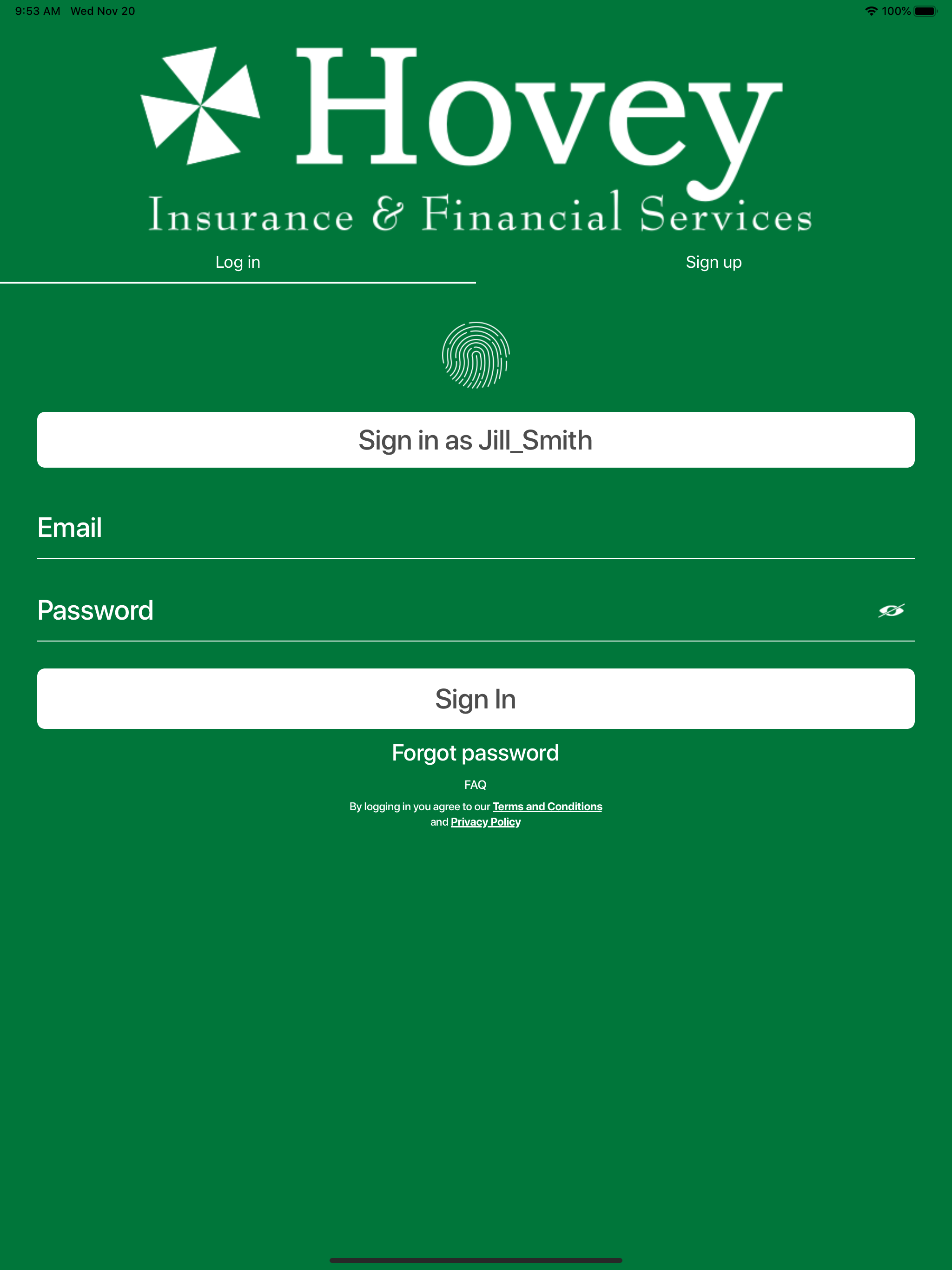 9:53 AM Wed Nov 20

100%

Hovey
Insurance & Financial Services

Log in

Sign up

Sign in as Jill_Smith

Email

Password

Sign In

Forgot password

FAQ

By logging in you agree to our Terms and Conditions and Privacy Policy